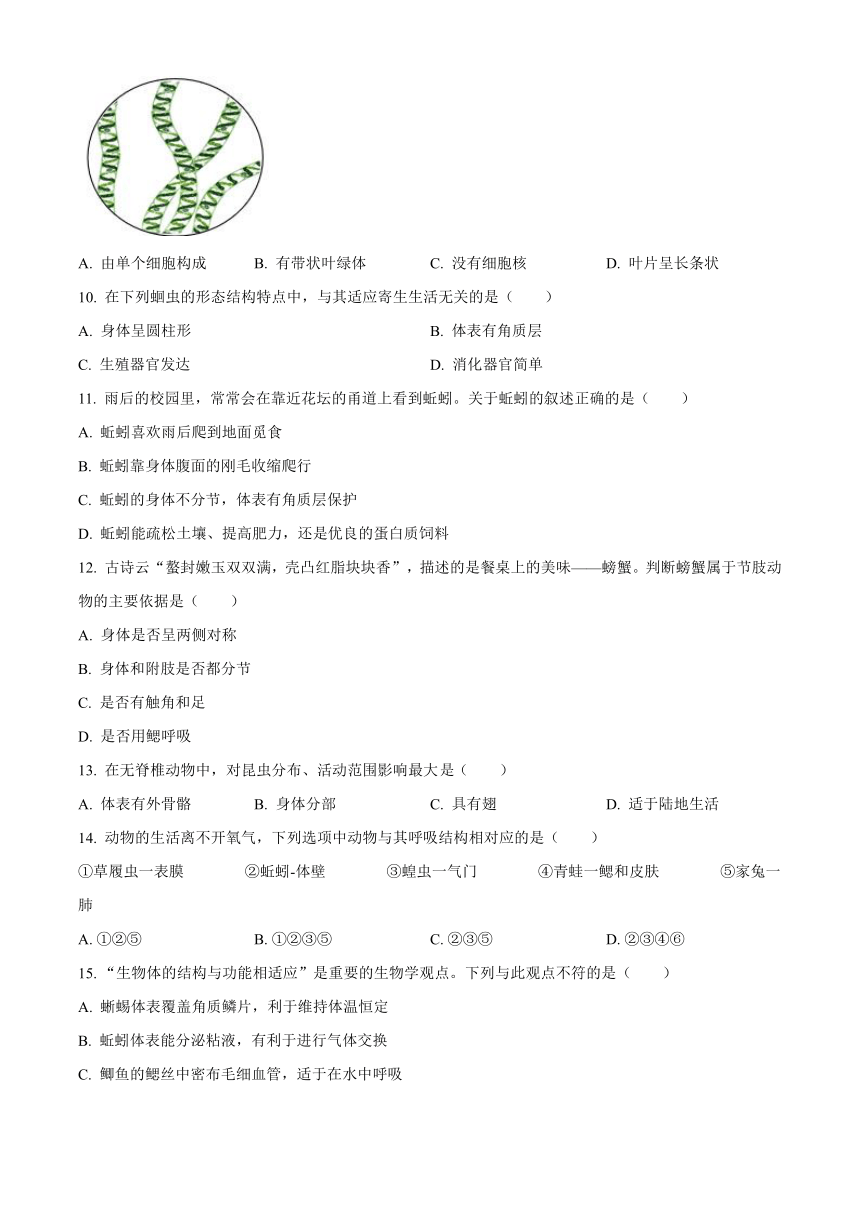 A. 由单个细胞构成　　B. 有带状叶绿体　　C. 没有细胞核　　D. 叶片呈长条状

10. 在下列蛔虫的形态结构特点中，与其适应寄生生活无关的是（　　）

A. 身体呈圆柱形　　B. 体表有角质层

C. 生殖器官发达　　D. 消化器官简单

11. 雨后的校园里，常常会在靠近花坛的甬道上看到蚯蚓。关于蚯蚓的叙述正确的是（　　）

A. 蚯蚓喜欢雨后爬到地面觅食

B. 蚯蚓靠身体腹面的刚毛收缩爬行

C. 蚯蚓的身体不分节，体表有角质层保护

D. 蚯蚓能疏松土壤、提高肥力，还是优良的蛋白质饲料

12. 古诗云“螯封嫩玉双双满，壳凸红脂块块香”，描述的是餐桌上的美味——螃蟹。判断螃蟹属于节肢动物的主要依据是（　　）

A. 身体是否呈两侧对称

B. 身体和附肢是否都分节

C. 是否有触角和足

D. 是否用鳃呼吸

13. 在无脊椎动物中，对昆虫分布、活动范围影响最大是（　　）

A. 体表有外骨骼　　B. 身体分部　　C. 具有翅　　D. 适于陆地生活

14. 动物的生活离不开氧气，下列选项中动物与其呼吸结构相对应的是（　　）

①草履虫一表膜　　②蚯蚓-体壁　　③蝗虫一气门　　④青蛙一鳃和皮肤　　⑤家兔一肺

A. ①②⑤　　B. ①②③⑤　　C. ②③⑤　　D. ②③④⑥

15. “生物体的结构与功能相适应”是重要的生物学观点。下列与此观点不符的是（　　）

A. 蜥蜴体表覆盖角质鳞片，利于维持体温恒定

B. 蚯蚓体表能分泌粘液，有利于进行气体交换

C. 鲫鱼的鳃丝中密布毛细血管，适于在水中呼吸